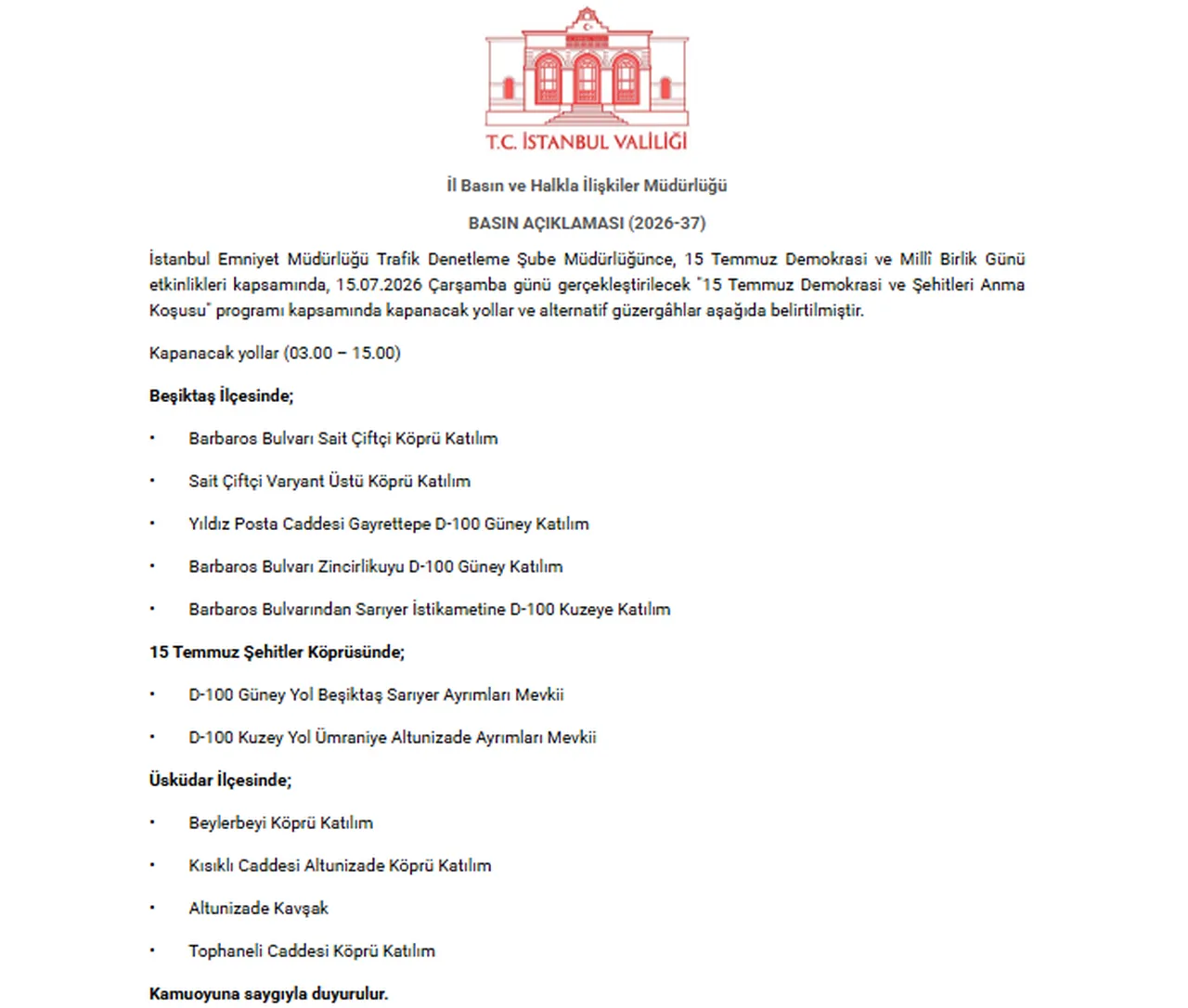 T.C. İSTANBUL VALİLİĞİ

İl Basın ve Halkla İlişkiler Müdürlüğü

BASIN AÇIKLAMASI (2026-37)

İstanbul Emniyet Müdürlüğü Trafik Denetleme Şube Müdürlüğünce, 15 Temmuz Demokrasi ve Millî Birlik Günü etkinlikleri kapsamında, 15.07.2026 Çarşamba günü gerçekleştirilecek "15 Temmuz Demokrasi ve Şehitleri Anma Koşusu" programı kapsamında kapanacak yollar ve alternatif güzergâhlar aşağıda belirtilmiştir.

Kapanacak yollar (03.00 – 15.00)

Beşiktaş İlçesinde;

• Barbaros Bulvarı Sait Çiftçi Köprü Katılım

• Sait Çiftçi Varyant Üstü Köprü Katılım

• Yıldız Posta Caddesi Gayrettepe D-100 Güney Katılım

• Barbaros Bulvarı Zincirlikuyu D-100 Güney Katılım

• Barbaros Bulvarından Sarıyer İstikametine D-100 Kuzeye Katılım

15 Temmuz Şehitler Köprüsünde;

• D-100 Güney Yol Beşiktaş Sarıyer Ayrımları Mevkii

• D-100 Kuzey Yol Ümraniye Altunizade Ayrımları Mevkii

Üsküdar İlçesinde;

• Beylerbeyi Köprü Katılım

• Kısıklı Caddesi Altunizade Köprü Katılım

• Altunizade Kavşak

• Tophaneli Caddesi Köprü Katılım

Kamuoyuna saygıyla duyurulur.